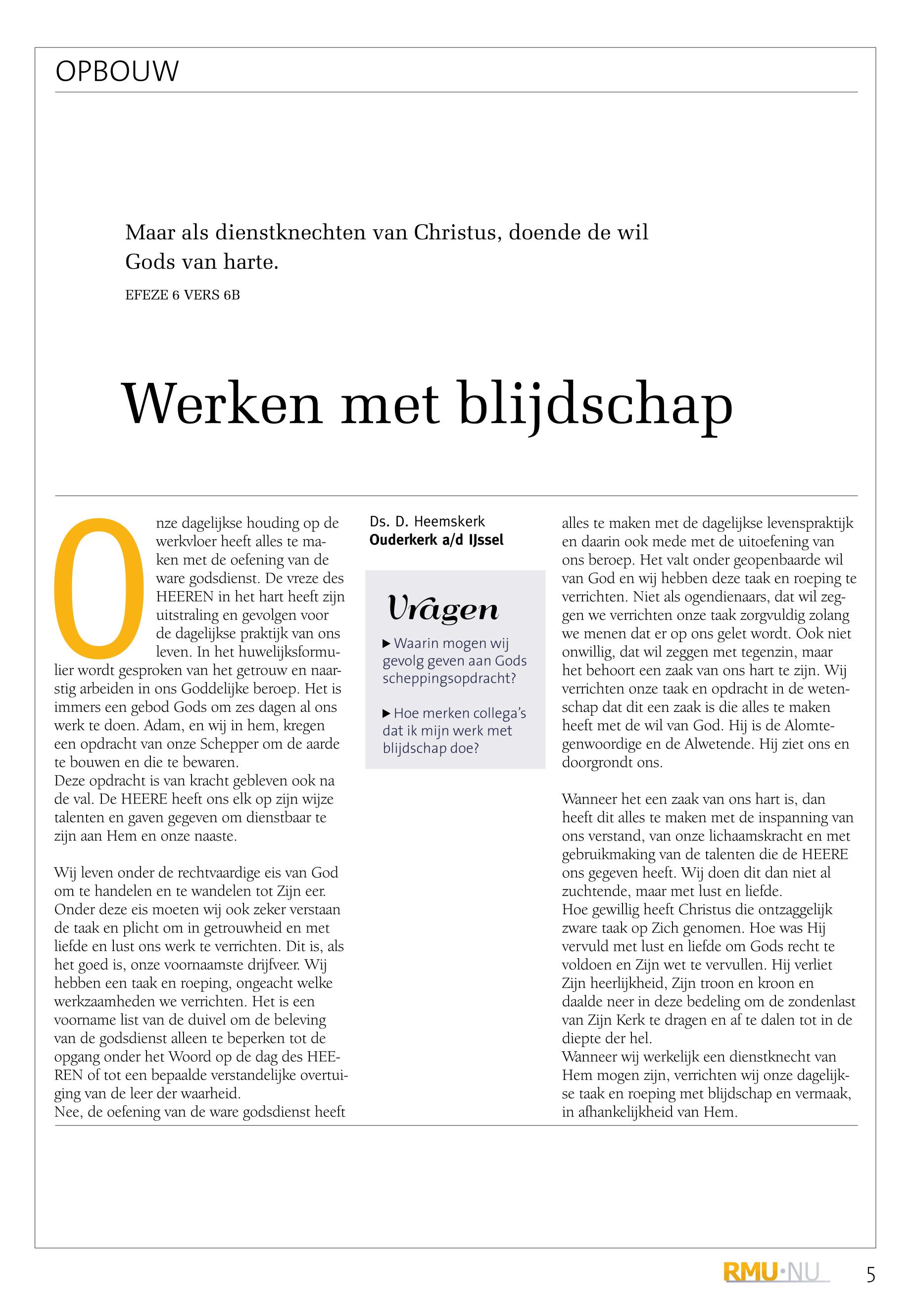 OPBOUW

Maar als dienstknechten van Christus, doende de wil Gods van harte.

EFEZE 6 VERS 6B

Werken met blijdschap

Onze dagelijkse houding op de werkvloer heeft alles te maken met de oefening van de ware godsdienst. De vreze des HEEREN in het hart heeft zijn uitstraling en gevolgen voor de dagelijkse praktijk van ons leven. In het huwelijksformulier wordt gesproken van het getrouw en naarstig arbeiden in ons Goddelijke beroep. Het is immers een gebod Gods om zes dagen al ons werk te doen. Adam, en wij in hem, kregen een opdracht van onze Schepper om de aarde te bouwen en die te bewaren.
Deze opdracht is van kracht gebleven ook na de val. De HEERE heeft ons elk op zijn wijze talenten en gaven gegeven om dienstbaar te zijn aan Hem en onze naaste.

Wij leven onder de rechtvaardige eis van God om te handelen en te wandelen tot Zijn eer. Onder deze eis moeten wij ook zeker verstaan de taak en plicht om in getrouwheid en met liefde en lust ons werk te verrichten. Dit is, als het goed is, onze voornaamste drijfveer. Wij hebben een taak en roeping, ongeacht welke werkzaamheden we verrichten. Het is een voorname list van de duivel om de beleving van de godsdienst alleen te beperken tot de opgang onder het Woord op de dag des HEEREN of tot een bepaalde verstandelijke overtuiging van de leer der waarheid.
Nee, de oefening van de ware godsdienst heeft

Ds. D. Heemskerk
Ouderkerk a/d IJssel

Vragen

▶ Waarin mogen wij gevolg geven aan Gods scheppingsopdracht?

▶ Hoe merken collega's dat ik mijn werk met blijdschap doe?

alles te maken met de dagelijkse levenspraktijk en daarin ook mede met de uitoefening van ons beroep. Het valt onder geopenbaarde wil van God en wij hebben deze taak en roeping te verrichten. Niet als ogendienaars, dat wil zeggen we verrichten onze taak zorgvuldig zolang we menen dat er op ons gelet wordt. Ook niet onwillig, dat wil zeggen met tegenzin, maar het behoort een zaak van ons hart te zijn. Wij verrichten onze taak en opdracht in de wetenschap dat dit een zaak is die alles te maken heeft met de wil van God. Hij is de Alomtegenwoordige en de Alwetende. Hij ziet ons en doorgrondt ons.

Wanneer het een zaak van ons hart is, dan heeft dit alles te maken met de inspanning van ons verstand, van onze lichaamskracht en met gebruikmaking van de talenten die de HEERE ons gegeven heeft. Wij doen dit dan niet al zuchtende, maar met lust en liefde.
Hoe gewillig heeft Christus die ontzaggelijk zware taak op Zich genomen. Hoe was Hij vervuld met lust en liefde om Gods recht te voldoen en Zijn wet te vervullen. Hij verliet Zijn heerlijkheid, Zijn troon en kroon en daalde neer in deze bedeling om de zondenlast van Zijn Kerk te dragen en af te dalen tot in de diepte der hel.
Wanneer wij werkelijk een dienstknecht van Hem mogen zijn, verrichten wij onze dagelijkse taak en roeping met blijdschap en vermaak, in afhankelijkheid van Hem.

RMU·NU 5